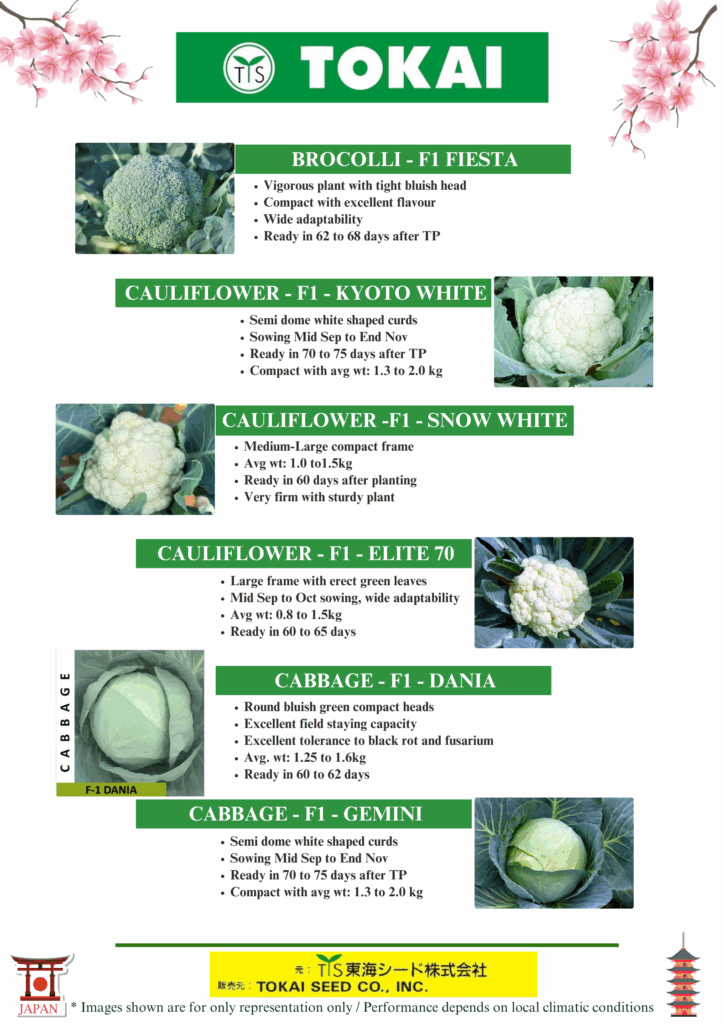 TIS TOKAI

BROCOLLI - F1 FIESTA

- Vigorous plant with tight bluish head
- Compact with excellent flavour
- Wide adaptability
- Ready in 62 to 68 days after TP

CAULIFLOWER - F1 - KYOTO WHITE

- Semi dome white shaped curds
- Sowing Mid Sep to End Nov
- Ready in 70 to 75 days after TP
- Compact with avg wt: 1.3 to 2.0 kg

CAULIFLOWER -F1 - SNOW WHITE

- Medium-Large compact frame
- Avg wt: 1.0 to1.5kg
- Ready in 60 days after planting
- Very firm with sturdy plant

CAULIFLOWER - F1 - ELITE 70

- Large frame with erect green leaves
- Mid Sep to Oct sowing, wide adaptability
- Avg wt: 0.8 to 1.5kg
- Ready in 60 to 65 days

CABBAGE

F-1 DANIA

CABBAGE - F1 - DANIA

- Round bluish green compact heads
- Excellent field staying capacity
- Excellent tolerance to black rot and fusarium
- Avg. wt: 1.25 to 1.6kg
- Ready in 60 to 62 days

CABBAGE - F1 - GEMINI

- Semi dome white shaped curds
- Sowing Mid Sep to End Nov
- Ready in 70 to 75 days after TP
- Compact with avg wt: 1.3 to 2.0 kg

元: TIS 東海シード株式会社
販売元: TOKAI SEED CO., INC.

JAPAN

* Images shown are for only representation only / Performance depends on local climatic conditions